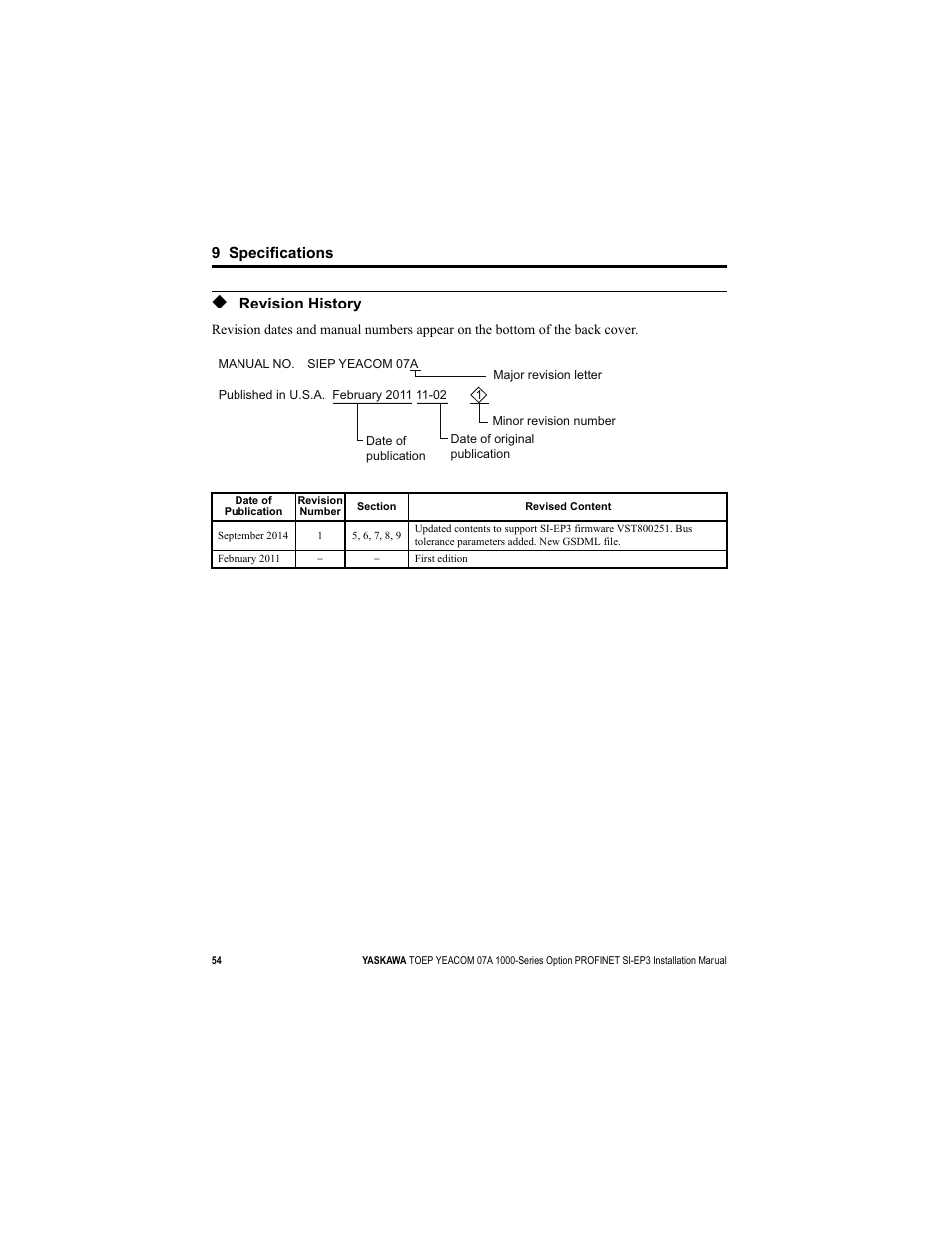 9 Specifications

◆ Revision History

Revision dates and manual numbers appear on the bottom of the back cover.

MANUAL NO. SIEP YEACOM 07A

Major revision letter

Published in U.S.A. February 2011 11-02 1

Minor revision number

Date of publication

Date of original publication

| Date of Publication | Revision Number | Section | Revised Content |
|---|---|---|---|
| September 2014 | 1 | 5, 6, 7, 8, 9 | Updated contents to support SI-EP3 firmware VST800251. Bus tolerance parameters added. New GSDML file. |
| February 2011 | – | – | First edition |

54

YASKAWA TOEP YEACOM 07A 1000-Series Option PROFINET SI-EP3 Installation Manual